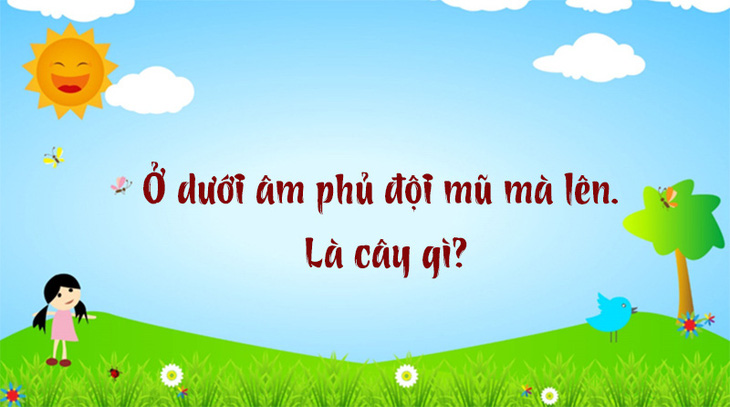 Ở dưới âm phủ đội mũ mà lên.
Là cây gì?